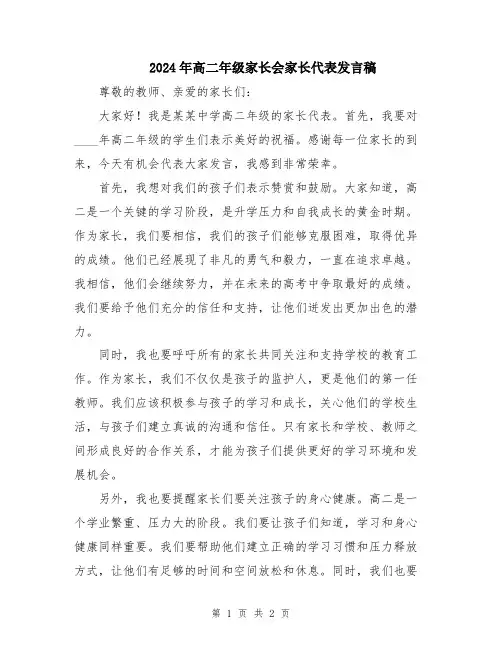 2024年高二年级家长会家长代表发言稿

尊敬的教师、亲爱的家长们：

大家好！我是某某中学高二年级的家长代表。首先，我要对____年高二年级的学生们表示美好的祝福。感谢每一位家长的到来，今天有机会代表大家发言，我感到非常荣幸。

首先，我想对我们的孩子们表示赞赏和鼓励。大家知道，高二是一个关键的学习阶段，是升学压力和自我成长的黄金时期。作为家长，我们要相信，我们的孩子们能够克服困难，取得优异的成绩。他们已经展现了非凡的勇气和毅力，一直在追求卓越。我相信，他们会继续努力，并在未来的高考中争取最好的成绩。我们要给予他们充分的信任和支持，让他们迸发出更加出色的潜力。

同时，我也要呼吁所有的家长共同关注和支持学校的教育工作。作为家长，我们不仅仅是孩子的监护人，更是他们的第一任教师。我们应该积极参与孩子的学习和成长，关心他们的学校生活，与孩子们建立真诚的沟通和信任。只有家长和学校、教师之间形成良好的合作关系，才能为孩子们提供更好的学习环境和发展机会。

另外，我也要提醒家长们要关注孩子的身心健康。高二是一个学业繁重、压力大的阶段。我们要让孩子们知道，学习和身心健康同样重要。我们要帮助他们建立正确的学习习惯和压力释放方式，让他们有足够的时间和空间放松和休息。同时，我们也要

第 1 页 共 2 页